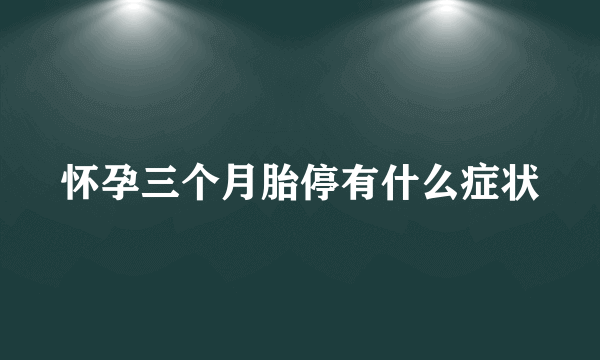 怀孕三个月胎停有什么症状